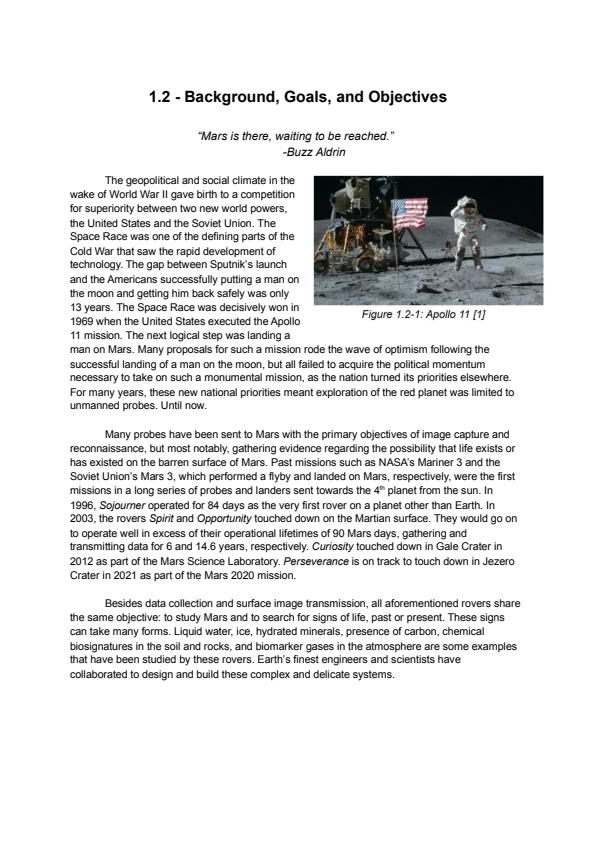 1.2 - Background, Goals, and Objectives

"Mars is there, waiting to be reached."
-Buzz Aldrin

The geopolitical and social climate in the wake of World War II gave birth to a competition for superiority between two new world powers, the United States and the Soviet Union. The Space Race was one of the defining parts of the Cold War that saw the rapid development of technology. The gap between Sputnik's launch and the Americans successfully putting a man on the moon and getting him back safely was only 13 years. The Space Race was decisively won in 1969 when the United States executed the Apollo 11 mission. The next logical step was landing a man on Mars. Many proposals for such a mission rode the wave of optimism following the successful landing of a man on the moon, but all failed to acquire the political momentum necessary to take on such a monumental mission, as the nation turned its priorities elsewhere. For many years, these new national priorities meant exploration of the red planet was limited to unmanned probes. Until now.

Figure 1.2-1: Apollo 11 [1]

Many probes have been sent to Mars with the primary objectives of image capture and reconnaissance, but most notably, gathering evidence regarding the possibility that life exists or has existed on the barren surface of Mars. Past missions such as NASA's Mariner 3 and the Soviet Union's Mars 3, which performed a flyby and landed on Mars, respectively, were the first missions in a long series of probes and landers sent towards the 4$^{th}$ planet from the sun. In 1996, Sojourner operated for 84 days as the very first rover on a planet other than Earth. In 2003, the rovers Spirit and Opportunity touched down on the Martian surface. They would go on to operate well in excess of their operational lifetimes of 90 Mars days, gathering and transmitting data for 6 and 14.6 years, respectively. Curiosity touched down in Gale Crater in 2012 as part of the Mars Science Laboratory. Perseverance is on track to touch down in Jezero Crater in 2021 as part of the Mars 2020 mission.

Besides data collection and surface image transmission, all aforementioned rovers share the same objective: to study Mars and to search for signs of life, past or present. These signs can take many forms. Liquid water, ice, hydrated minerals, presence of carbon, chemical biosignatures in the soil and rocks, and biomarker gases in the atmosphere are some examples that have been studied by these rovers. Earth's finest engineers and scientists have collaborated to design and build these complex and delicate systems.